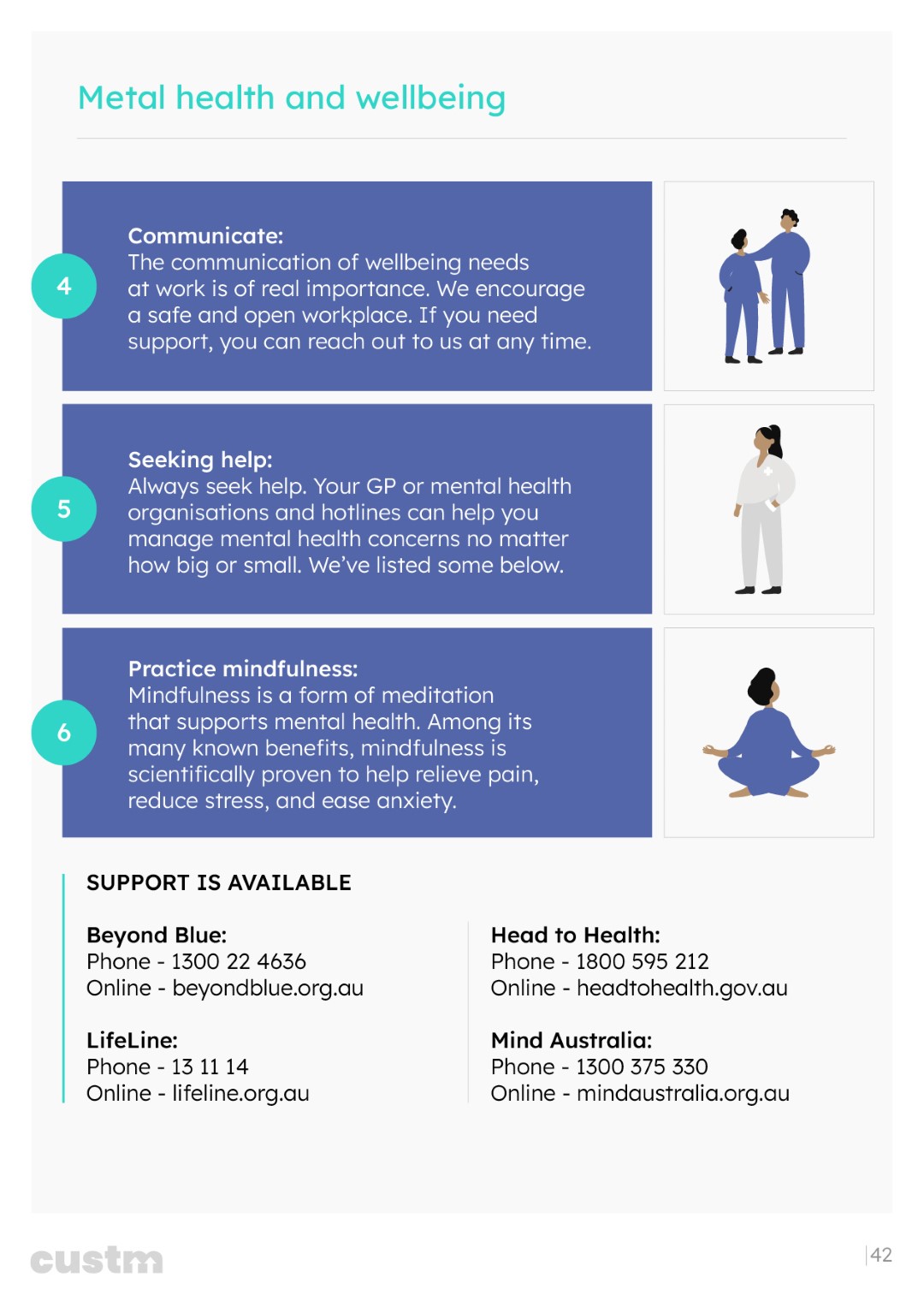 Metal health and wellbeing

4

Communicate:
The communication of wellbeing needs at work is of real importance. We encourage a safe and open workplace. If you need support, you can reach out to us at any time.

5

Seeking help:
Always seek help. Your GP or mental health organisations and hotlines can help you manage mental health concerns no matter how big or small. We've listed some below.

6

Practice mindfulness:
Mindfulness is a form of meditation that supports mental health. Among its many known benefits, mindfulness is scientifically proven to help relieve pain, reduce stress, and ease anxiety.

SUPPORT IS AVAILABLE

Beyond Blue:
Phone - 1300 22 4636
Online - beyondblue.org.au

LifeLine:
Phone - 13 11 14
Online - lifeline.org.au

Head to Health:
Phone - 1800 595 212
Online - headtohealth.gov.au

Mind Australia:
Phone - 1300 375 330
Online - mindaustralia.org.au

custm

42